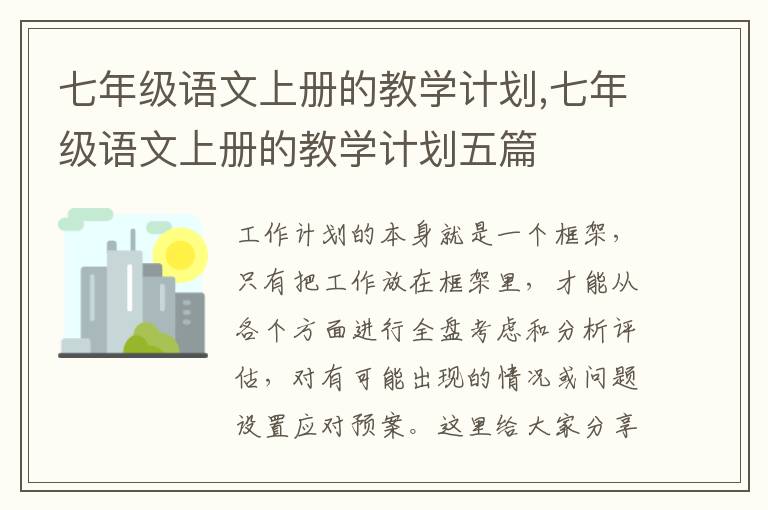 七年级语文上册的教学计划,七年级语文上册的教学计划五篇

工作计划的本身就是一个框架，只有把工作放在框架里，才能从各个方面进行全盘考虑和分析评估，对有可能出现的情况或问题设置应对预案。这里给大家分享